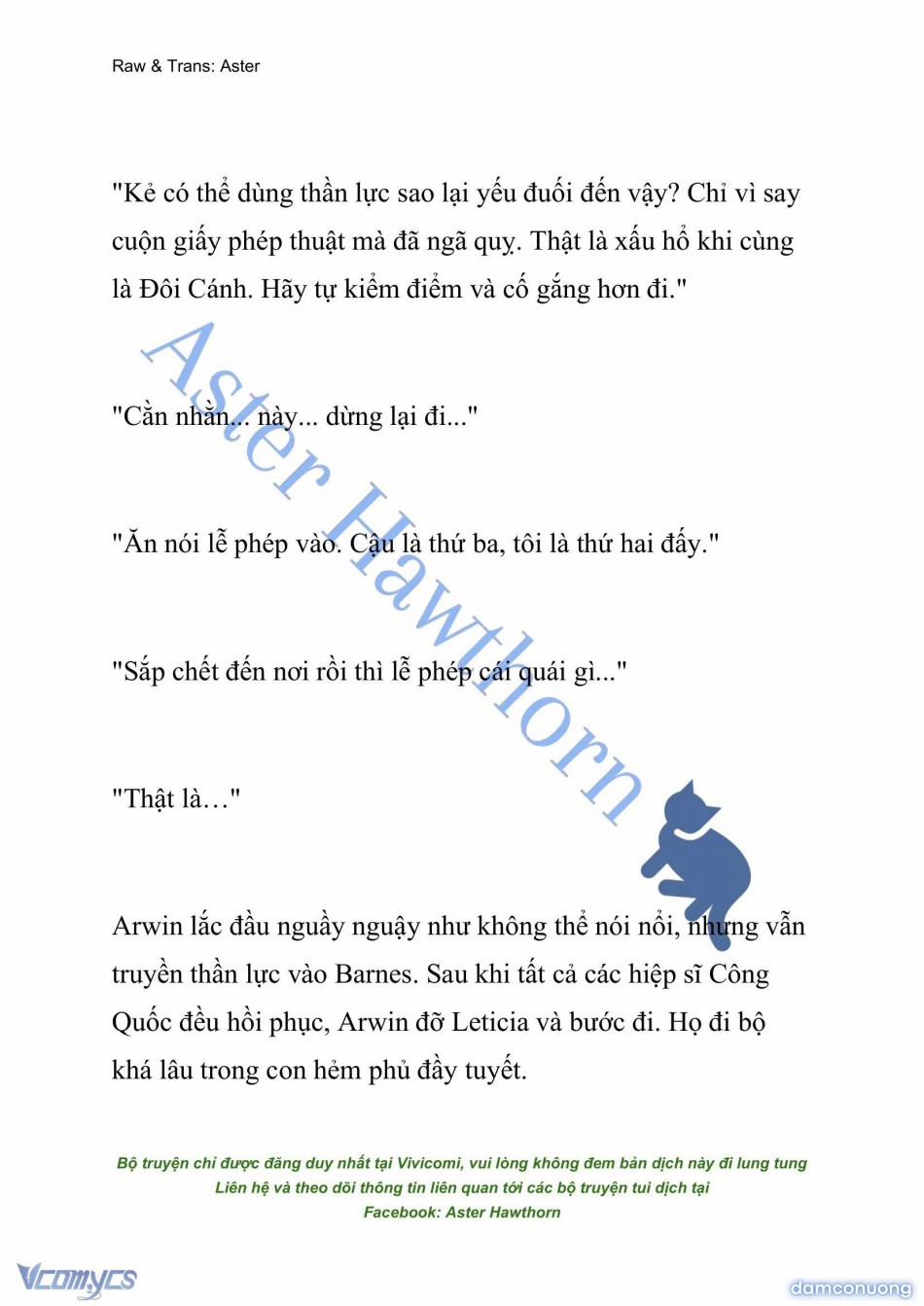 Raw & Trans: Aster

"Kẻ có thể dùng thần lực sao lại yếu đuối đến vậy? Chỉ vì say cuộn giấy phép thuật mà đã ngã quỵ. Thật là xấu hổ khi cùng là Đôi Cánh. Hãy tự kiểm điểm và cố gắng hơn đi."

"Cằn nhằn... này... dừng lại đi..."

"Ăn nói lễ phép vào. Cậu là thứ ba, tôi là thứ hai đấy."

"Sắp chết đến nơi rồi thì lễ phép cái quái gì..."

"Thật là…"

Arwin lắc đầu nguầy nguậy như không thể nói nổi, nhưng vẫn truyền thần lực vào Barnes. Sau khi tất cả các hiệp sĩ Công Quốc đều hồi phục, Arwin đỡ Leticia và bước đi. Họ đi bộ khá lâu trong con hẻm phủ đầy tuyết.

Aster Hawthorn

Bộ truyện chỉ được đăng duy nhất tại Vivicomi, vui lòng không đem bản dịch này đi lung tung
Liên hệ và theo dõi thông tin liên quan tới các bộ truyện tui dịch tại
Facebook: Aster Hawthorn

Vcomycs

damconuong